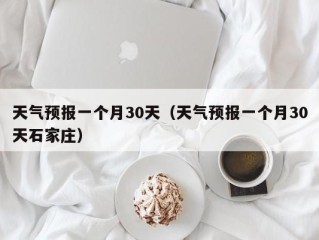 天气预报一个月30天（天气预报一个月30天石家庄）